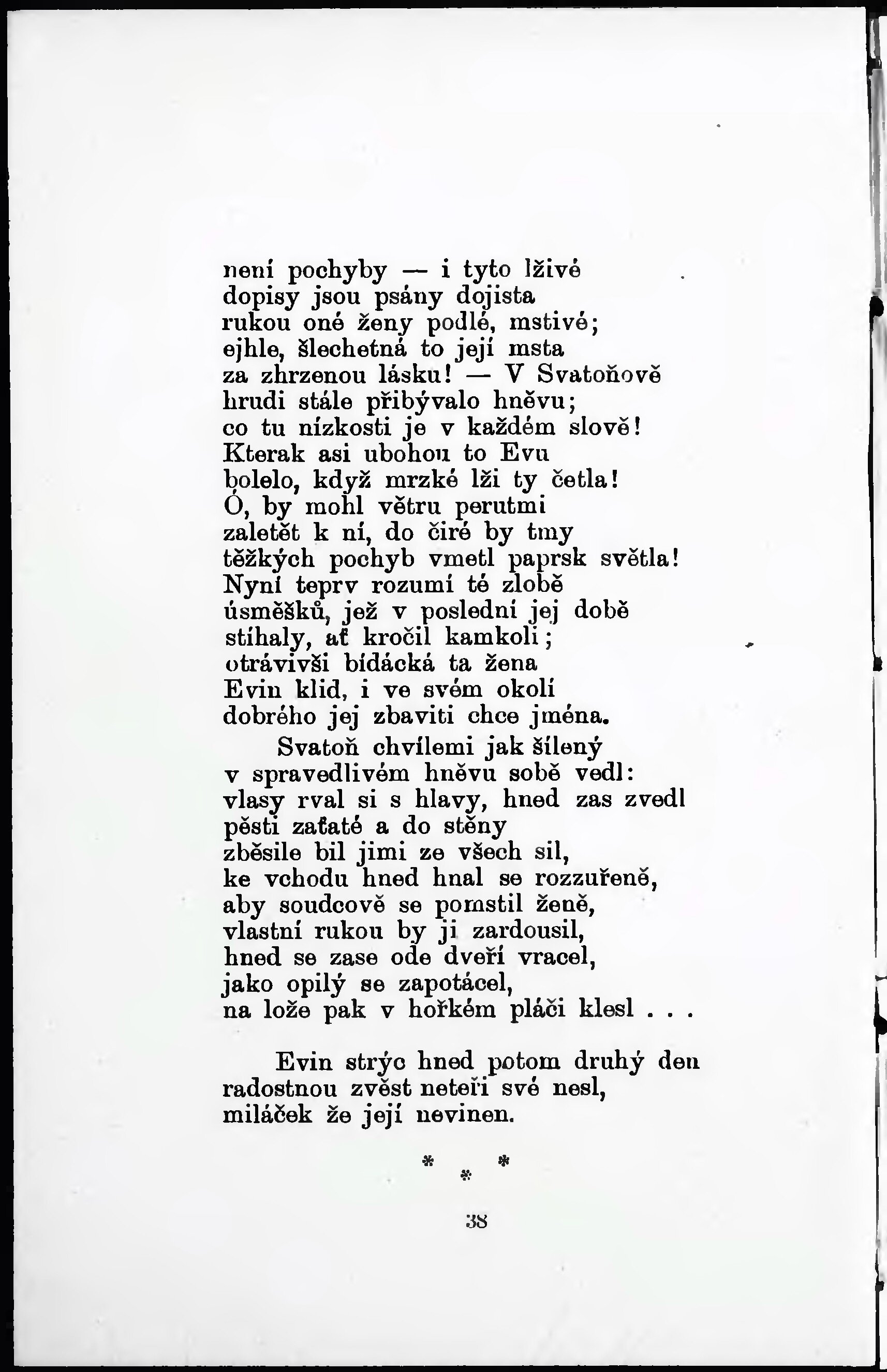 není pochyby — i tyto lživé
dopisy jsou psány dojista
rukou oné ženy podlé, mstivé;
ejhle, šlechetná to její msta
za zhrzenou lásku! — V Svatoňově
hrudi stále přibývalo hněvu;
co tu nízkosti je v každém slově!
Kterak asi ubohou to Evu
bolelo, když mrzké lži ty četla!
Ó, by mohl větru perutmi
zaletět k ní, do čiré by tmy
těžkých pochyb vmetl paprsk světla!
Nyní teprv rozumí té zlobě
úsměšků, jež v poslední jej době
stíhaly, ať kročil kamkoli;
otrávivši bídácká ta žena
Evin klid, i ve svém okolí
dobrého jej zbaviti chce jména.
Svatoň chvílemi jak šílený
v spravedlivém hněvu sobě vedl:
vlasy rval si s hlavy, hned zas zvedl
pěsti zaťaté a do stěny
zběsile bil jimi ze všech sil,
ke vchodu hned hnal se rozzuřeně,
aby soudcově se pomstil ženě,
vlastní rukou by ji zardousil,
hned se zase ode dveří vracel,
jako opilý se zapotácel,
na lože pak v hořkém pláči klesl . . .

Evin strýc hned potom druhý den
radostnou zvěst neteři své nesl,
miláček že její nevinen.

* * *

38